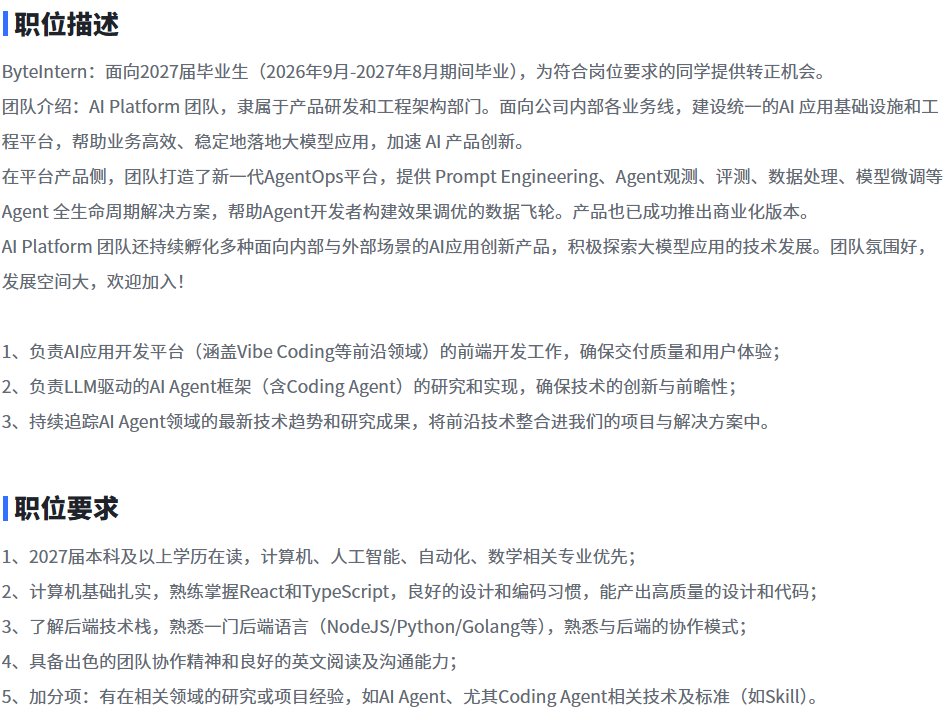 职位描述

ByteIntern：面向2027届毕业生（2026年9月-2027年8月期间毕业），为符合岗位要求的同学提供转正机会。
团队介绍：AI Platform 团队，隶属于产品研发和工程架构部门。面向公司内部各业务线，建设统一的AI 应用基础设施和工程平台，帮助业务高效、稳定地落地大模型应用，加速 AI 产品创新。
在平台产品侧，团队打造了新一代AgentOps平台，提供 Prompt Engineering、Agent观测、评测、数据处理、模型微调等 Agent 全生命周期解决方案，帮助Agent开发者构建效果调优的数据飞轮。产品也已成功推出商业化版本。
AI Platform 团队还持续孵化多种面向内部与外部场景的AI应用创新产品，积极探索大模型应用的技术发展。团队氛围好，发展空间大，欢迎加入！

1、负责AI应用开发平台（涵盖Vibe Coding等前沿领域）的前端开发工作，确保交付质量和用户体验；
2、负责LLM驱动的AI Agent框架（含Coding Agent）的研究和实现，确保技术的创新与前瞻性；
3、持续追踪AI Agent领域的最新技术趋势和研究成果，将前沿技术整合进我们的项目与解决方案中。

职位要求

1、2027届本科及以上学历在读，计算机、人工智能、自动化、数学相关专业优先；
2、计算机基础扎实，熟练掌握React和TypeScript，良好的设计和编码习惯，能产出高质量的设计和代码；
3、了解后端技术栈，熟悉一门后端语言（NodeJS/Python/Golang等），熟悉与后端的协作模式；
4、具备出色的团队协作精神和良好的英文阅读及沟通能力；
5、加分项：有在相关领域的研究或项目经验，如AI Agent、尤其Coding Agent相关技术及标准（如Skill）。